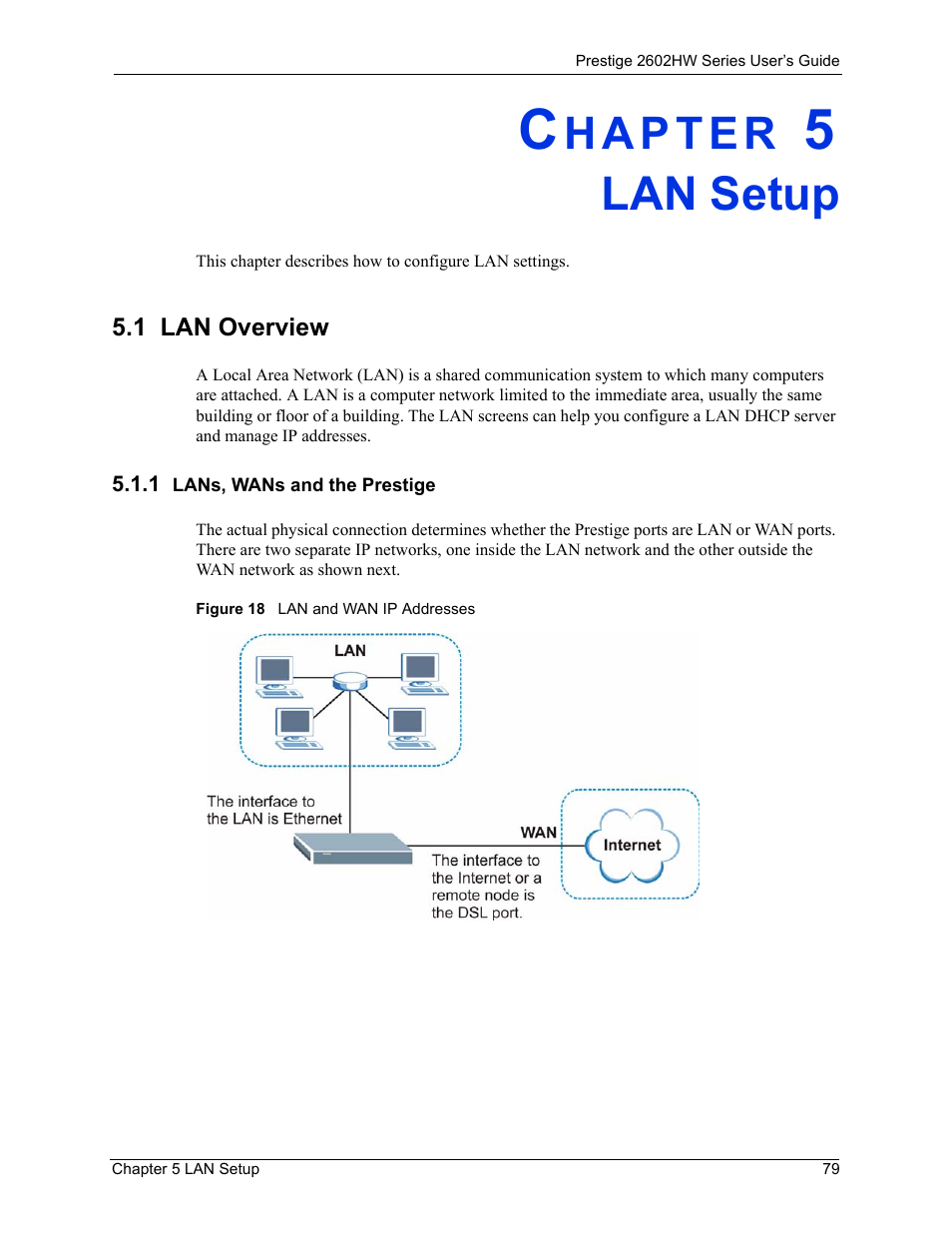 Prestige 2602HW Series User's Guide

CHAPTER 5
LAN Setup

This chapter describes how to configure LAN settings.

5.1 LAN Overview

A Local Area Network (LAN) is a shared communication system to which many computers are attached. A LAN is a computer network limited to the immediate area, usually the same building or floor of a building. The LAN screens can help you configure a LAN DHCP server and manage IP addresses.

5.1.1 LANs, WANs and the Prestige

The actual physical connection determines whether the Prestige ports are LAN or WAN ports. There are two separate IP networks, one inside the LAN network and the other outside the WAN network as shown next.

Figure 18 LAN and WAN IP Addresses

LAN

The interface to the LAN is Ethernet

WAN

Internet

The interface to the Internet or a remote node is the DSL port.

Chapter 5 LAN Setup 79